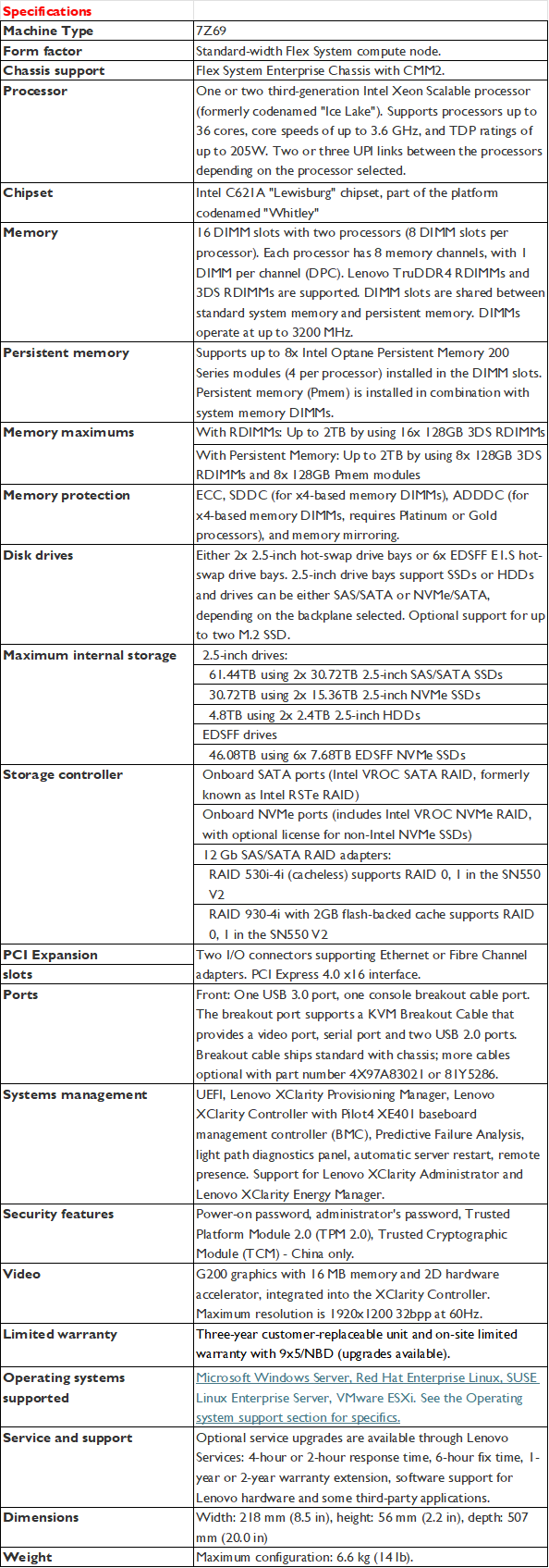 | Specifications | |
|---|---|
| Machine Type | 7Z69 |
| Form factor | Standard-width Flex System compute node. |
| Chassis support | Flex System Enterprise Chassis with CMM2. |
| Processor | One or two third-generation Intel Xeon Scalable processor (formerly codenamed "Ice Lake"). Supports processors up to 36 cores, core speeds of up to 3.6 GHz, and TDP ratings of up to 205W. Two or three UPI links between the processors depending on the processor selected. |
| Chipset | Intel C621A "Lewisburg" chipset, part of the platform codenamed "Whitley" |
| Memory | 16 DIMM slots with two processors (8 DIMM slots per processor). Each processor has 8 memory channels, with 1 DIMM per channel (DPC). Lenovo TruDDR4 RDIMMs and 3DS RDIMMs are supported. DIMM slots are shared between standard system memory and persistent memory. DIMMs operate at up to 3200 MHz. |
| Persistent memory | Supports up to 8x Intel Optane Persistent Memory 200 Series modules (4 per processor) installed in the DIMM slots. Persistent memory (Pmem) is installed in combination with system memory DIMMs. |
| Memory maximums | With RDIMMs: Up to 2TB by using 16x 128GB 3DS RDIMMs |
| | With Persistent Memory: Up to 2TB by using 8x 128GB 3DS RDIMMs and 8x 128GB Pmem modules |
| Memory protection | ECC, SDDC (for x4-based memory DIMMs), ADDDC (for x4-based memory DIMMs, requires Platinum or Gold processors), and memory mirroring. |
| Disk drives | Either 2x 2.5-inch hot-swap drive bays or 6x EDSFF E1.S hot-swap drive bays. 2.5-inch drive bays support SSDs or HDDs and drives can be either SAS/SATA or NVMe/SATA, depending on the backplane selected. Optional support for up to two M.2 SSD. |
| Maximum internal storage | 2.5-inch drives: |
| | 61.44TB using 2x 30.72TB 2.5-inch SAS/SATA SSDs |
| | 30.72TB using 2x 15.36TB 2.5-inch NVMe SSDs |
| | 4.8TB using 2x 2.4TB 2.5-inch HDDs |
| | EDSFF drives |
| | 46.08TB using 6x 7.68TB EDSFF NVMe SSDs |
| Storage controller | Onboard SATA ports (Intel VROC SATA RAID, formerly known as Intel RSTe RAID) |
| | Onboard NVMe ports (includes Intel VROC NVMe RAID, with optional license for non-Intel NVMe SSDs) |
| | 12 Gb SAS/SATA RAID adapters: |
| | RAID 530i-4i (cacheless) supports RAID 0, 1 in the SN550 V2 |
| | RAID 930-4i with 2GB flash-backed cache supports RAID 0, 1 in the SN550 V2 |
| PCI Expansion slots | Two I/O connectors supporting Ethernet or Fibre Channel adapters. PCI Express 4.0 x16 interface. |
| Ports | Front: One USB 3.0 port, one console breakout cable port. The breakout port supports a KVM Breakout Cable that provides a video port, serial port and two USB 2.0 ports. Breakout cable ships standard with chassis; more cables optional with part number 4X97A83021 or 81Y5286. |
| Systems management | UEFI, Lenovo XClarity Provisioning Manager, Lenovo XClarity Controller with Pilot4 XE401 baseboard management controller (BMC), Predictive Failure Analysis, light path diagnostics panel, automatic server restart, remote presence. Support for Lenovo XClarity Administrator and Lenovo XClarity Energy Manager. |
| Security features | Power-on password, administrator's password, Trusted Platform Module 2.0 (TPM 2.0), Trusted Cryptographic Module (TCM) - China only. |
| Video | G200 graphics with 16 MB memory and 2D hardware accelerator, integrated into the XClarity Controller. Maximum resolution is 1920x1200 32bpp at 60Hz. |
| Limited warranty | Three-year customer-replaceable unit and on-site limited warranty with 9x5/NBD (upgrades available). |
| Operating systems supported | Microsoft Windows Server, Red Hat Enterprise Linux, SUSE Linux Enterprise Server, VMware ESXi. See the Operating system support section for specifics. |
| Service and support | Optional service upgrades are available through Lenovo Services: 4-hour or 2-hour response time, 6-hour fix time, 1-year or 2-year warranty extension, software support for Lenovo hardware and some third-party applications. |
| Dimensions | Width: 218 mm (8.5 in), height: 56 mm (2.2 in), depth: 507 mm (20.0 in) |
| Weight | Maximum configuration: 6.6 kg (14 lb). |